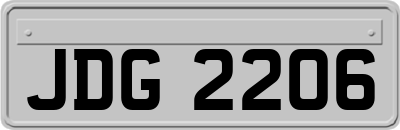 JDG 2206